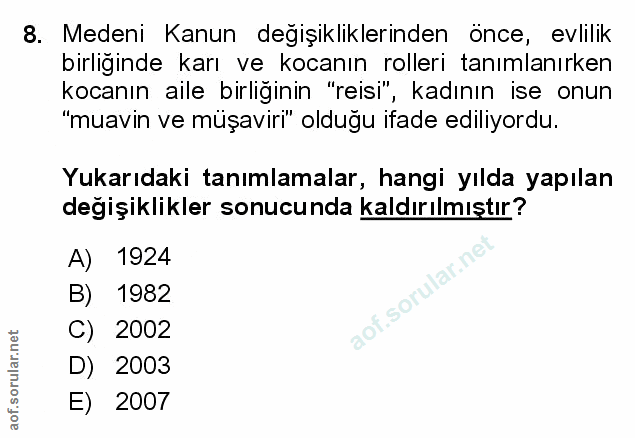 8. Medeni Kanun değişikliklerinden önce, evlilik birliğinde karı ve kocanın rolleri tanımlanırken kocanın aile birliğinin "reisi", kadının ise onun "muavin ve müşaviri" olduğu ifade ediliyordu.

Yukarıdaki tanımlamalar, hangi yılda yapılan değişiklikler sonucunda kaldırılmıştır?

A) 1924
B) 1982
C) 2002
D) 2003
E) 2007

aof.sorular.net